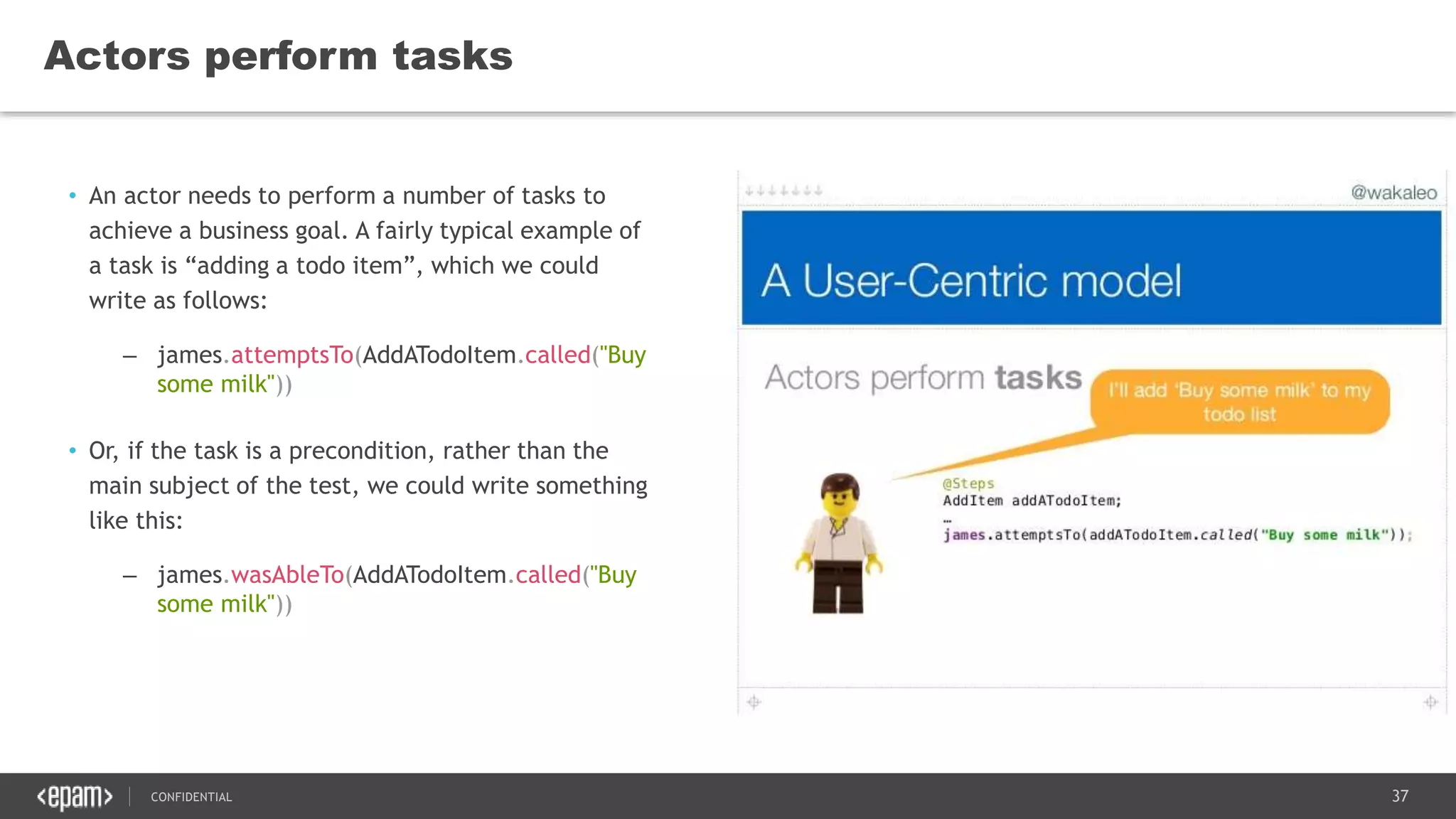 Actors perform tasks

• An actor needs to perform a number of tasks to achieve a business goal. A fairly typical example of a task is “adding a todo item”, which we could write as follows:

– james.attemptsTo(AddATodoItem.called("Buy some milk"))

• Or, if the task is a precondition, rather than the main subject of the test, we could write something like this:

– james.wasAbleTo(AddATodoItem.called("Buy some milk"))

@wakaleo

A User-Centric model

Actors perform tasks

I'll add 'Buy some milk' to my todo list

@Steps
AddItem addATodoItem;
…
james.attemptsTo(addATodoItem.called("Buy some milk"));

<epam> CONFIDENTIAL 37